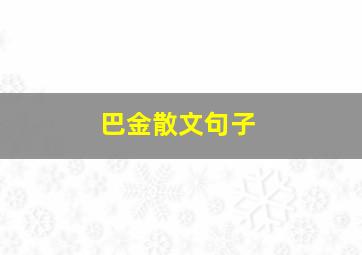 巴金散文句子